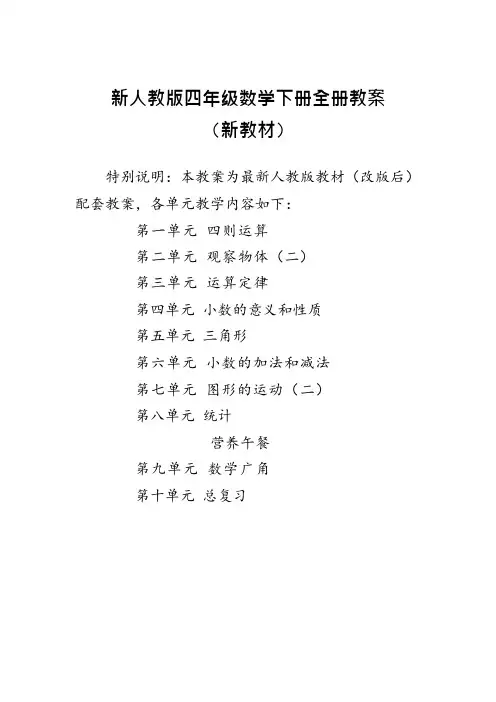 新人教版四年级数学下册全册教案
（新教材）

特别说明：本教案为最新人教版教材（改版后）配套教案，各单元教学内容如下：

第一单元 四则运算
第二单元 观察物体（二）
第三单元 运算定律
第四单元 小数的意义和性质
第五单元 三角形
第六单元 小数的加法和减法
第七单元 图形的运动（二）
第八单元 统计
营养午餐
第九单元 数学广角
第十单元 总复习